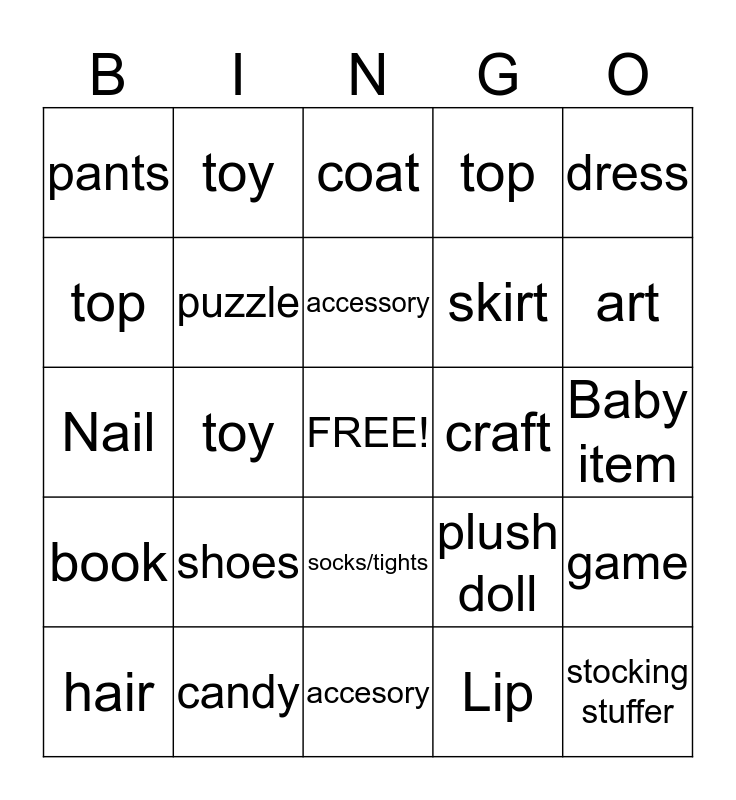 | B | I | N | G | O |
|---|---|---|---|---|
| pants | toy | coat | top | dress |
| top | puzzle | accessory | skirt | art |
| Nail | toy | FREE! | craft | Baby item |
| book | shoes | socks/tights | plush doll | game |
| hair | candy | accesory | Lip | stocking stuffer |